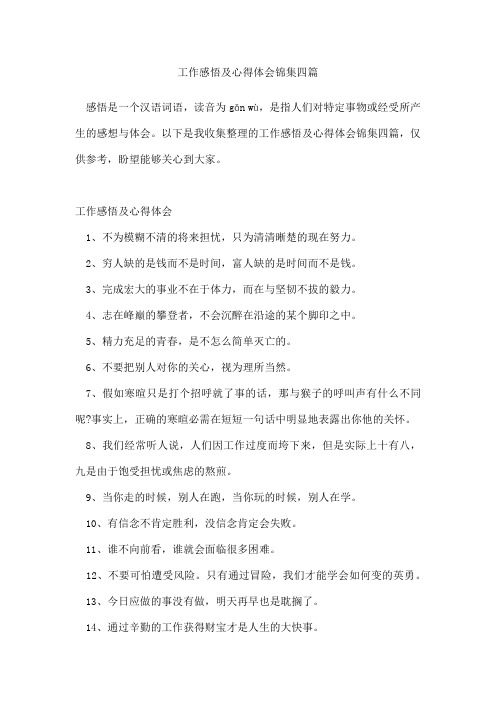 工作感悟及心得体会锦集四篇

感悟是一个汉语词语，读音为 gǎn wù，是指人们对特定事物或经受所产生的感想与体会。以下是我收集整理的工作感悟及心得体会锦集四篇，仅供参考，盼望能够关心到大家。

工作感悟及心得体会

1、不为模糊不清的将来担忧，只为清清晰楚的现在努力。

2、穷人缺的是钱而不是时间，富人缺的是时间而不是钱。

3、完成宏大的事业不在于体力，而在与坚韧不拔的毅力。

4、志在峰巅的攀登者，不会沉醉在沿途的某个脚印之中。

5、精力充足的青春，是不怎么简单灭亡的。

6、不要把别人对你的关心，视为理所当然。

7、假如寒暄只是打个招呼就了事的话，那与猴子的呼叫声有什么不同呢?事实上，正确的寒暄必需在短短一句话中明显地表露出你他的关怀。

8、我们经常听人说，人们因工作过度而垮下来，但是实际上十有八，九是由于饱受担忧或焦虑的熬煎。

9、当你走的时候，别人在跑，当你玩的时候，别人在学。

10、有信念不肯定胜利，没信念肯定会失败。

11、谁不向前看，谁就会面临很多困难。

12、不要可怕遭受风险。只有通过冒险，我们才能学会如何变的英勇。

13、今日应做的事没有做，明天再早也是耽搁了。

14、通过辛勤的工作获得财宝才是人生的大快事。